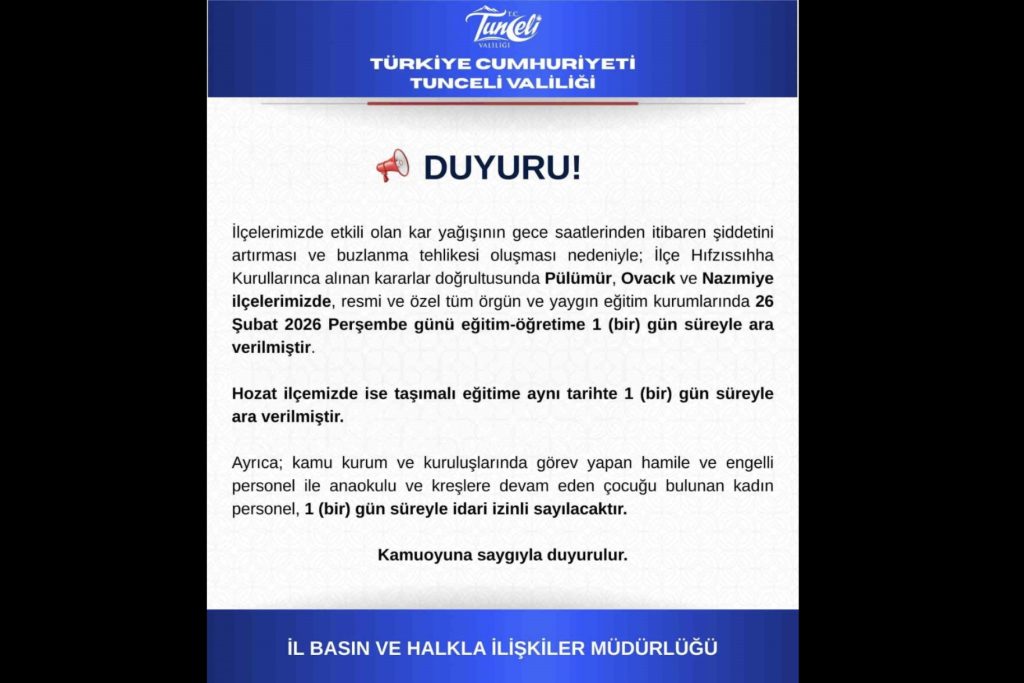 T.C. Tunceli VALİLİĞİ

TÜRKİYE CUMHURİYETİ
TUNCELİ VALİLİĞİ

DUYURU!

İlçelerimizde etkili olan kar yağışının gece saatlerinden itibaren şiddetini artırması ve buzlanma tehlikesi oluşması nedeniyle; İlçe Hıfzıssıhha Kurullarınca alınan kararlar doğrultusunda Pülümür, Ovacık ve Nazımiye ilçelerimizde, resmi ve özel tüm örgün ve yaygın eğitim kurumlarında 26 Şubat 2026 Perşembe günü eğitim-öğretime 1 (bir) gün süreyle ara verilmiştir.

Hozat ilçemizde ise taşımalı eğitime aynı tarihte 1 (bir) gün süreyle ara verilmiştir.

Ayrıca; kamu kurum ve kuruluşlarında görev yapan hamile ve engelli personel ile anaokulu ve kreşlere devam eden çocuğu bulunan kadın personel, 1 (bir) gün süreyle idari izinli sayılacaktır.

Kamuoyuna saygıyla duyurulur.

İL BASIN VE HALKLA İLİŞKİLER MÜDÜRLÜĞÜ